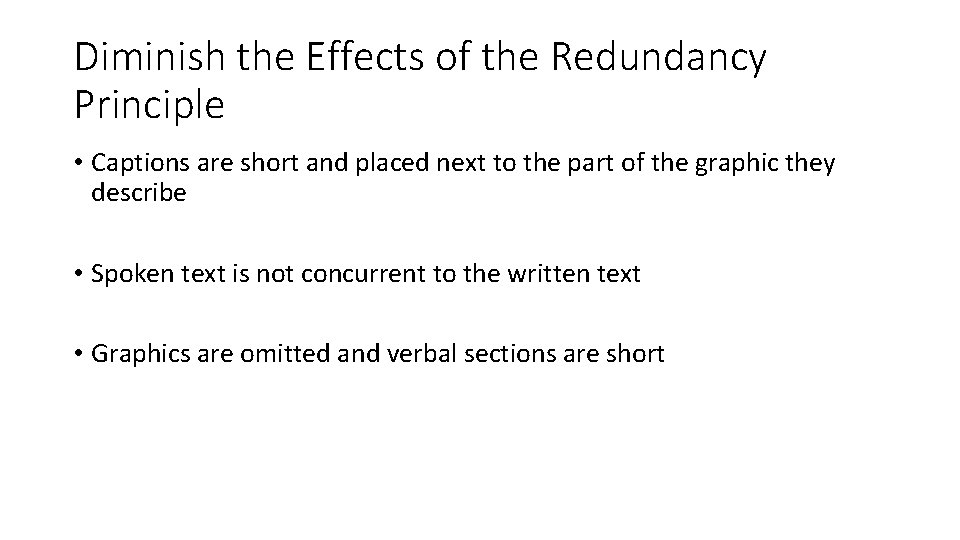 Diminish the Effects of the Redundancy Principle

• Captions are short and placed next to the part of the graphic they describe

• Spoken text is not concurrent to the written text

• Graphics are omitted and verbal sections are short